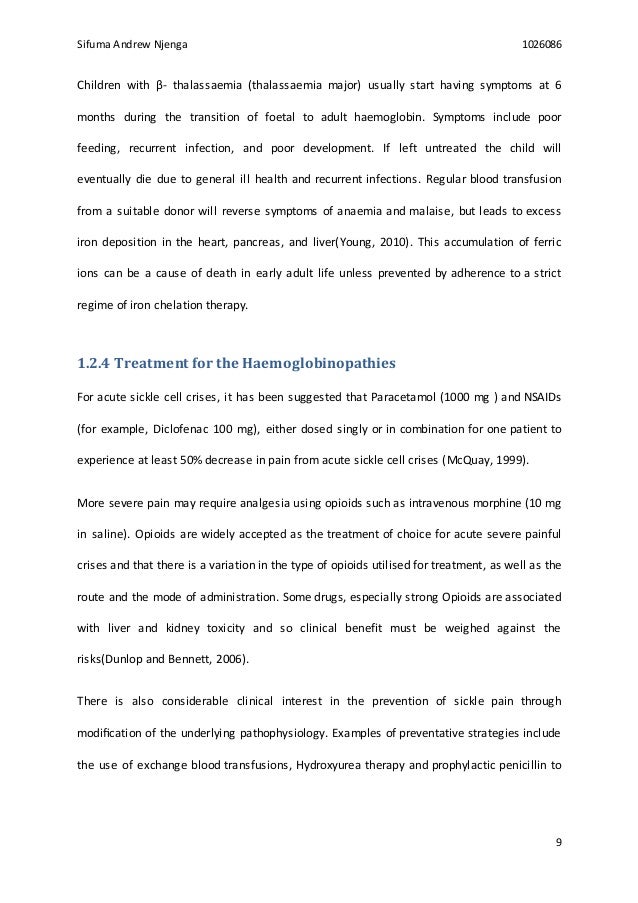 Sifuma Andrew Njenga 1026086

Children with β- thalassaemia (thalassaemia major) usually start having symptoms at 6 months during the transition of foetal to adult haemoglobin. Symptoms include poor feeding, recurrent infection, and poor development. If left untreated the child will eventually die due to general ill health and recurrent infections. Regular blood transfusion from a suitable donor will reverse symptoms of anaemia and malaise, but leads to excess iron deposition in the heart, pancreas, and liver(Young, 2010). This accumulation of ferric ions can be a cause of death in early adult life unless prevented by adherence to a strict regime of iron chelation therapy.

1.2.4 Treatment for the Haemoglobinopathies

For acute sickle cell crises, it has been suggested that Paracetamol (1000 mg ) and NSAIDs (for example, Diclofenac 100 mg), either dosed singly or in combination for one patient to experience at least 50% decrease in pain from acute sickle cell crises (McQuay, 1999).

More severe pain may require analgesia using opioids such as intravenous morphine (10 mg in saline). Opioids are widely accepted as the treatment of choice for acute severe painful crises and that there is a variation in the type of opioids utilised for treatment, as well as the route and the mode of administration. Some drugs, especially strong Opioids are associated with liver and kidney toxicity and so clinical benefit must be weighed against the risks(Dunlop and Bennett, 2006).

There is also considerable clinical interest in the prevention of sickle pain through modification of the underlying pathophysiology. Examples of preventative strategies include the use of exchange blood transfusions, Hydroxyurea therapy and prophylactic penicillin to

9